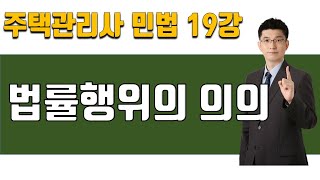 주택관리사 민법 19강

법률행위의 의의